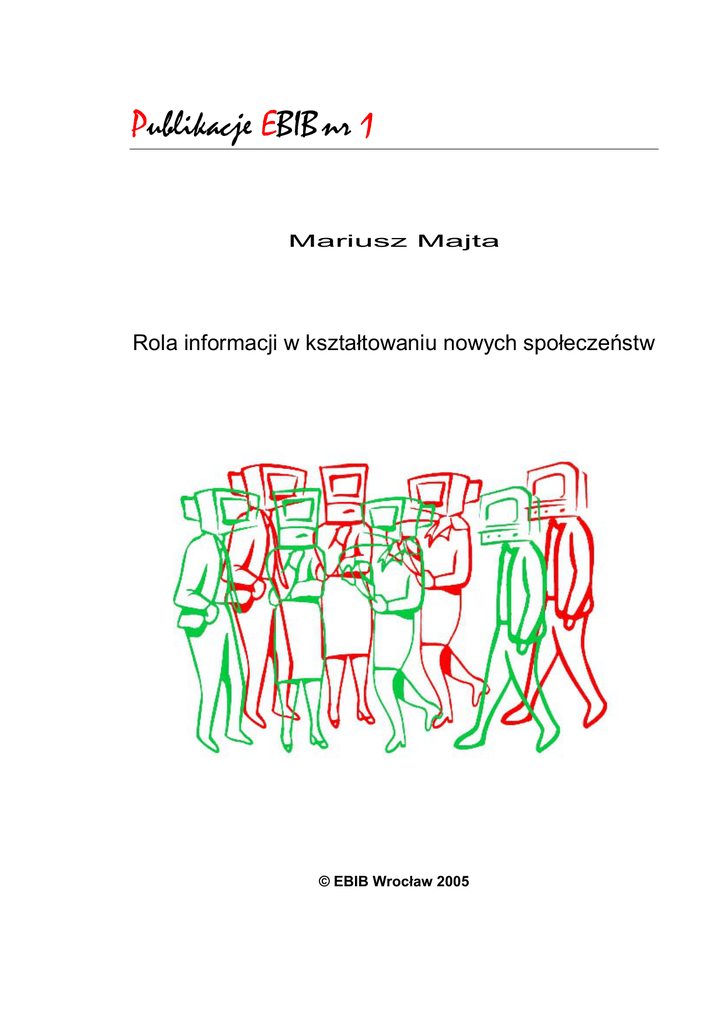 Publikacje EBIB nr 1

Mariusz Majta

Rola informacji w kształtowaniu nowych społeczeństw

© EBIB Wrocław 2005